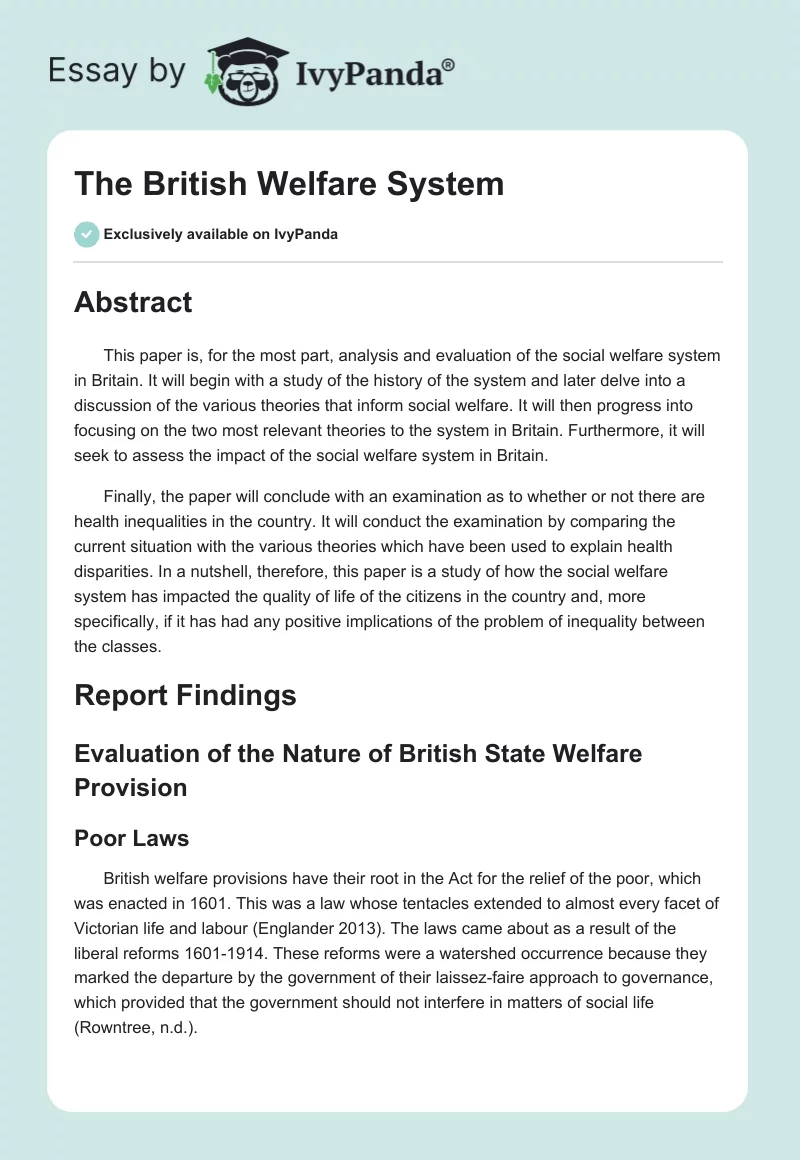 Essay by IvyPanda®

The British Welfare System

Exclusively available on IvyPanda

Abstract

This paper is, for the most part, analysis and evaluation of the social welfare system in Britain. It will begin with a study of the history of the system and later delve into a discussion of the various theories that inform social welfare. It will then progress into focusing on the two most relevant theories to the system in Britain. Furthermore, it will seek to assess the impact of the social welfare system in Britain.

Finally, the paper will conclude with an examination as to whether or not there are health inequalities in the country. It will conduct the examination by comparing the current situation with the various theories which have been used to explain health disparities. In a nutshell, therefore, this paper is a study of how the social welfare system has impacted the quality of life of the citizens in the country and, more specifically, if it has had any positive implications of the problem of inequality between the classes.

Report Findings

Evaluation of the Nature of British State Welfare Provision

Poor Laws

British welfare provisions have their root in the Act for the relief of the poor, which was enacted in 1601. This was a law whose tentacles extended to almost every facet of Victorian life and labour (Englander 2013). The laws came about as a result of the liberal reforms 1601-1914. These reforms were a watershed occurrence because they marked the departure by the government of their laissez-faire approach to governance, which provided that the government should not interfere in matters of social life (Rowntree, n.d.).